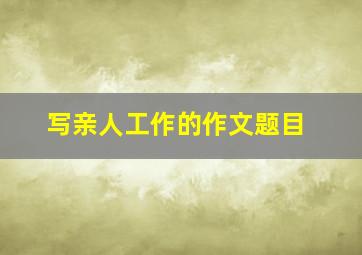 写亲人工作的作文题目